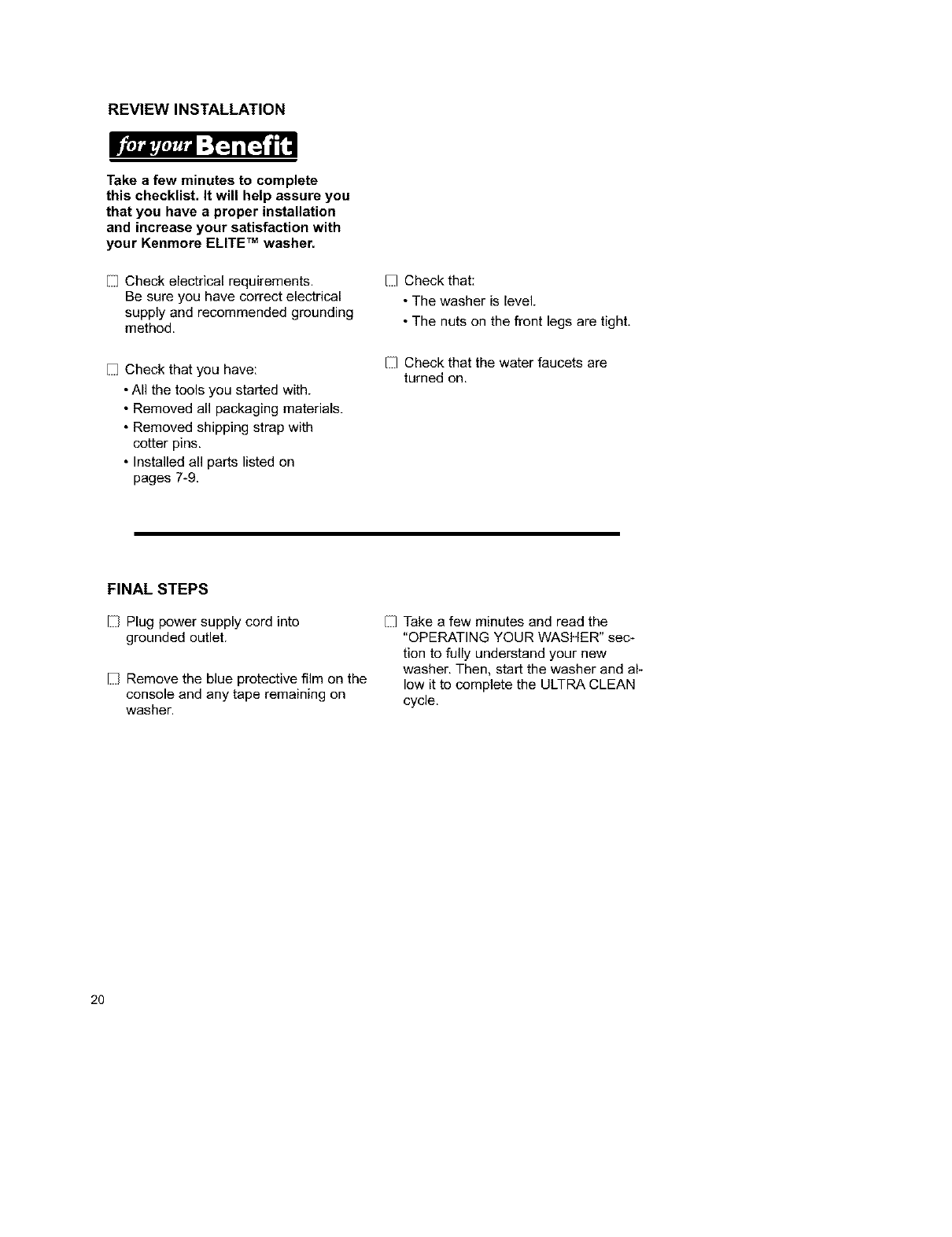 REVIEW INSTALLATION

for your Benefit

Take a few minutes to complete this checklist. It will help assure you that you have a proper installation and increase your satisfaction with your Kenmore ELITE™ washer.

☐ Check electrical requirements. Be sure you have correct electrical supply and recommended grounding method.

☐ Check that you have:
• All the tools you started with.
• Removed all packaging materials.
• Removed shipping strap with cotter pins.
• Installed all parts listed on pages 7-9.

☐ Check that:
• The washer is level.
• The nuts on the front legs are tight.

☐ Check that the water faucets are turned on.

FINAL STEPS

☐ Plug power supply cord into grounded outlet.

☐ Remove the blue protective film on the console and any tape remaining on washer.

☐ Take a few minutes and read the "OPERATING YOUR WASHER" section to fully understand your new washer. Then, start the washer and allow it to complete the ULTRA CLEAN cycle.

20